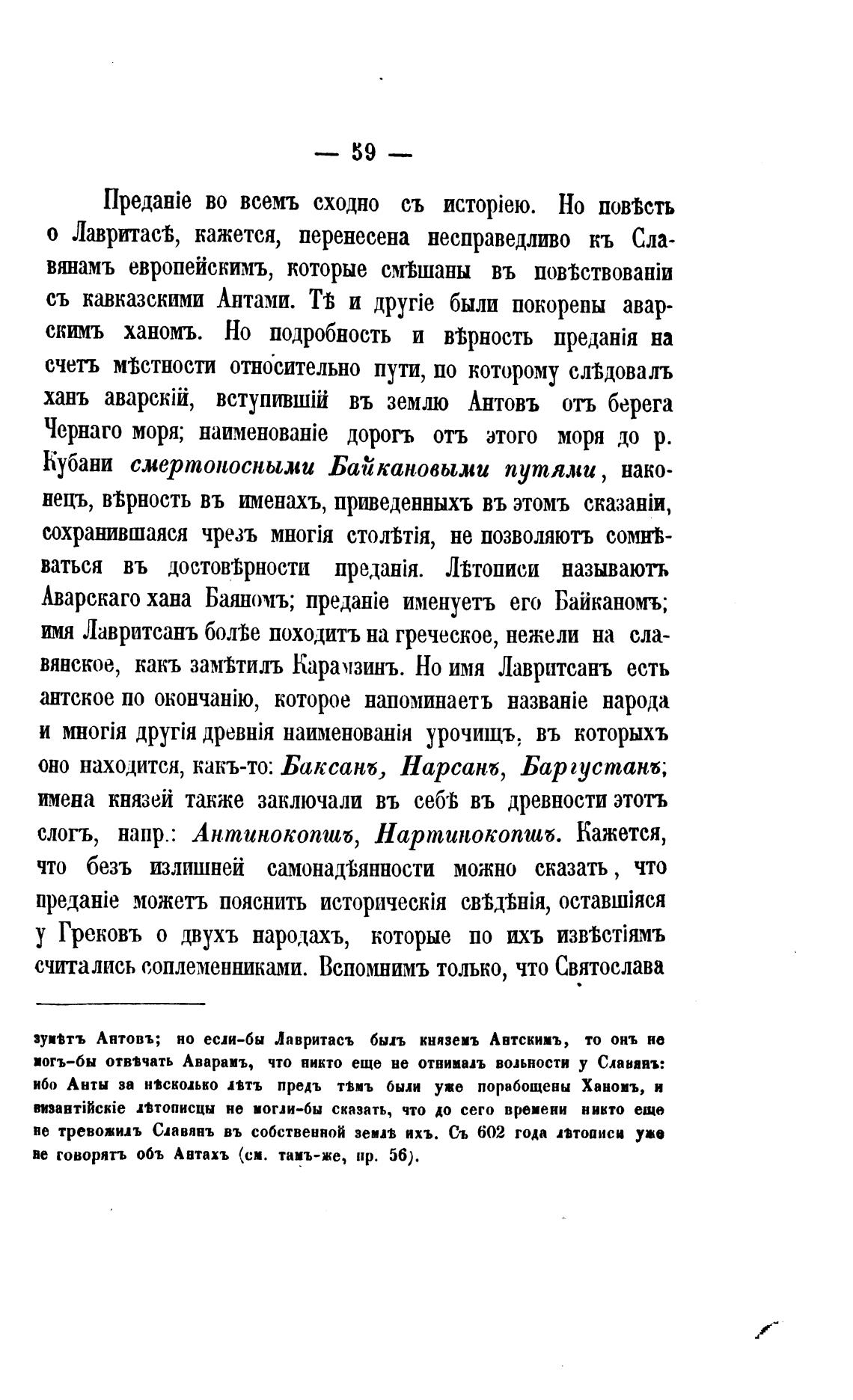 — 59 —

Преданіе во всемъ сходно съ исторіею. Но повѣсть о Лавритасѣ, кажется, перенесена несправедливо къ Славянамъ европейскимъ, которые смѣшаны въ повѣствованіи съ кавказскими Антами. Тѣ и другіе были покорены аварскимъ ханомъ. Но подробность и вѣрность преданія на счетъ мѣстности относительно пути, по которому слѣдовалъ ханъ аварскій, вступившій въ землю Антовъ отъ берега Чернаго моря; наименованіе дорогъ отъ этого моря до р. Кубани смертоносными Байкановыми путями, наконецъ, вѣрность въ именахъ, приведенныхъ въ этомъ сказаніи, сохранившаяся чрезъ многія столѣтія, не позволяютъ сомнѣваться въ достовѣрности преданія. Лѣтописи называютъ Аварскаго хана Баяномъ; преданіе именуетъ его Байканомъ; имя Лавритсанъ болѣе походитъ на греческое, нежели на славянское, какъ замѣтилъ Карамзинъ. Но имя Лавритсанъ есть антское по окончанію, которое напоминаетъ названіе народа и многія другія древнія наименованія урочищъ, въ которыхъ оно находится, какъ-то: Баксанъ, Нарсанъ, Баргустанъ; имена князей также заключали въ себѣ въ древности этотъ слогъ, напр.: Антинокопшъ, Нартинокопшъ. Кажется, что безъ излишней самонадѣянности можно сказать, что преданіе можетъ пояснить историческія свѣдѣнія, оставшіяся у Грековъ о двухъ народахъ, которые по ихъ извѣстіямъ считались соплеменниками. Вспомнимъ только, что Святослава

зумѣтъ Антовъ; но если-бы Лавритасъ былъ княземъ Антскимъ, то онъ не могъ-бы отвѣчать Аварамъ, что никто еще не отнималъ вольности у Славянъ: ибо Анты за нѣсколько лѣтъ предъ тѣмъ были уже порабощены Ханомъ, и византійскіе лѣтописцы не могли-бы сказать, что до сего времени никто еще не тревожилъ Славянъ въ собственной землѣ ихъ. Съ 602 года лѣтописи уже не говорятъ объ Антахъ (см. тамъ-же, пр. 56).